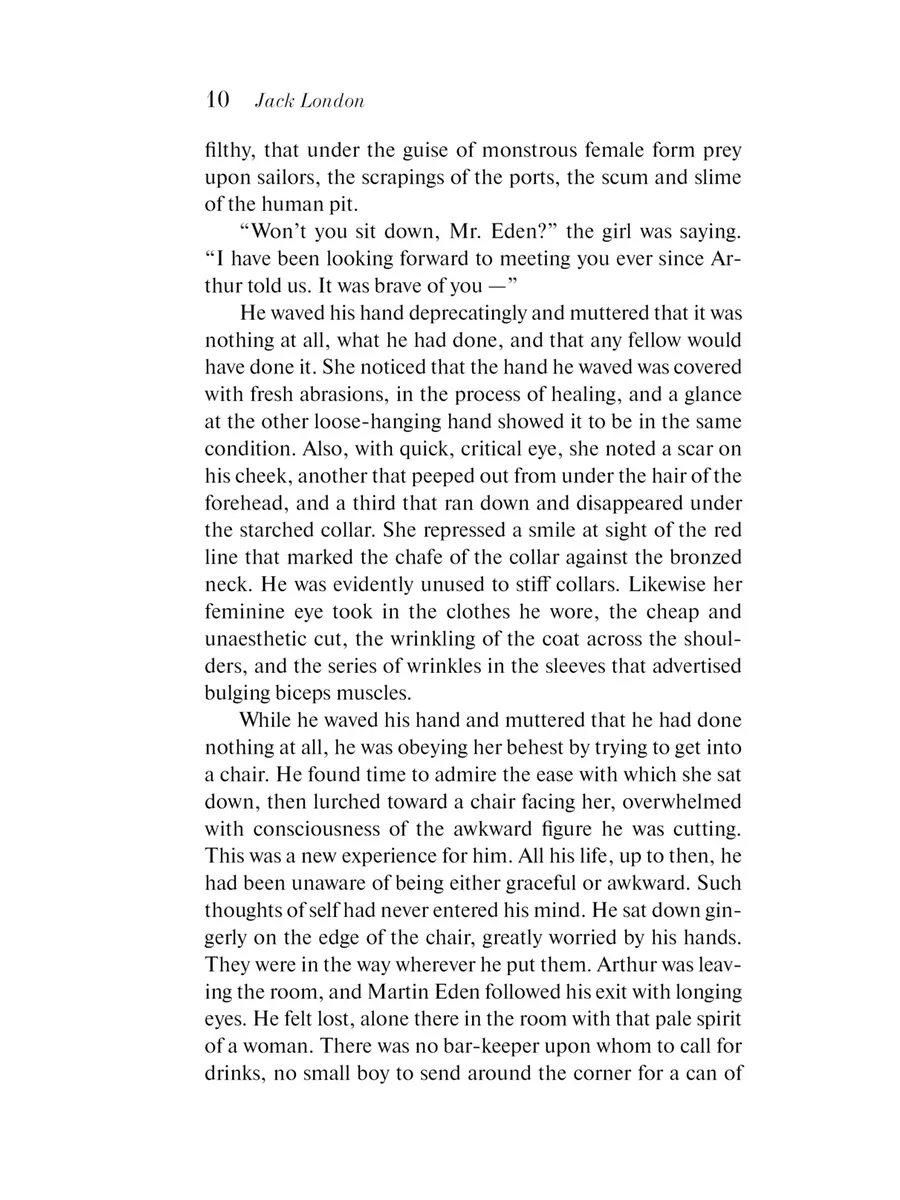 10 Jack London

filthy, that under the guise of monstrous female form prey upon sailors, the scrapings of the ports, the scum and slime of the human pit.

"Won't you sit down, Mr. Eden?" the girl was saying. "I have been looking forward to meeting you ever since Arthur told us. It was brave of you —"

He waved his hand deprecatingly and muttered that it was nothing at all, what he had done, and that any fellow would have done it. She noticed that the hand he waved was covered with fresh abrasions, in the process of healing, and a glance at the other loose-hanging hand showed it to be in the same condition. Also, with quick, critical eye, she noted a scar on his cheek, another that peeped out from under the hair of the forehead, and a third that ran down and disappeared under the starched collar. She repressed a smile at sight of the red line that marked the chafe of the collar against the bronzed neck. He was evidently unused to stiff collars. Likewise her feminine eye took in the clothes he wore, the cheap and unaesthetic cut, the wrinkling of the coat across the shoulders, and the series of wrinkles in the sleeves that advertised bulging biceps muscles.

While he waved his hand and muttered that he had done nothing at all, he was obeying her behest by trying to get into a chair. He found time to admire the ease with which she sat down, then lurched toward a chair facing her, overwhelmed with consciousness of the awkward figure he was cutting. This was a new experience for him. All his life, up to then, he had been unaware of being either graceful or awkward. Such thoughts of self had never entered his mind. He sat down gingerly on the edge of the chair, greatly worried by his hands. They were in the way wherever he put them. Arthur was leaving the room, and Martin Eden followed his exit with longing eyes. He felt lost, alone there in the room with that pale spirit of a woman. There was no bar-keeper upon whom to call for drinks, no small boy to send around the corner for a can of